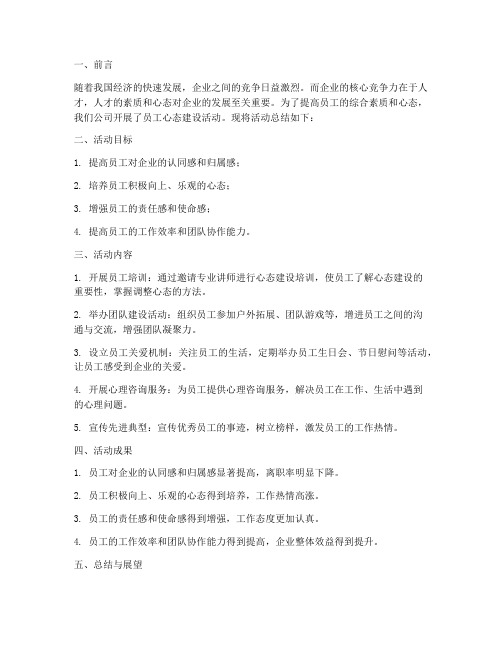 一、前言

随着我国经济的快速发展，企业之间的竞争日益激烈。而企业的核心竞争力在于人才，人才的素质和心态对企业的发展至关重要。为了提高员工的综合素质和心态，我们公司开展了员工心态建设活动。现将活动总结如下：

二、活动目标

1. 提高员工对企业的认同感和归属感；

2. 培养员工积极向上、乐观的心态；

3. 增强员工的责任感和使命感；

4. 提高员工的工作效率和团队协作能力。

三、活动内容

1. 开展员工培训：通过邀请专业讲师进行心态建设培训，使员工了解心态建设的重要性，掌握调整心态的方法。

2. 举办团队建设活动：组织员工参加户外拓展、团队游戏等，增进员工之间的沟通与交流，增强团队凝聚力。

3. 设立员工关爱机制：关注员工的生活，定期举办员工生日会、节日慰问等活动，让员工感受到企业的关爱。

4. 开展心理咨询服务：为员工提供心理咨询服务，解决员工在工作、生活中遇到的心理问题。

5. 宣传先进典型：宣传优秀员工的事迹，树立榜样，激发员工的工作热情。

四、活动成果

1. 员工对企业的认同感和归属感显著提高，离职率明显下降。

2. 员工积极向上、乐观的心态得到培养，工作热情高涨。

3. 员工的责任感和使命感得到增强，工作态度更加认真。

4. 员工的工作效率和团队协作能力得到提高，企业整体效益得到提升。

五、总结与展望